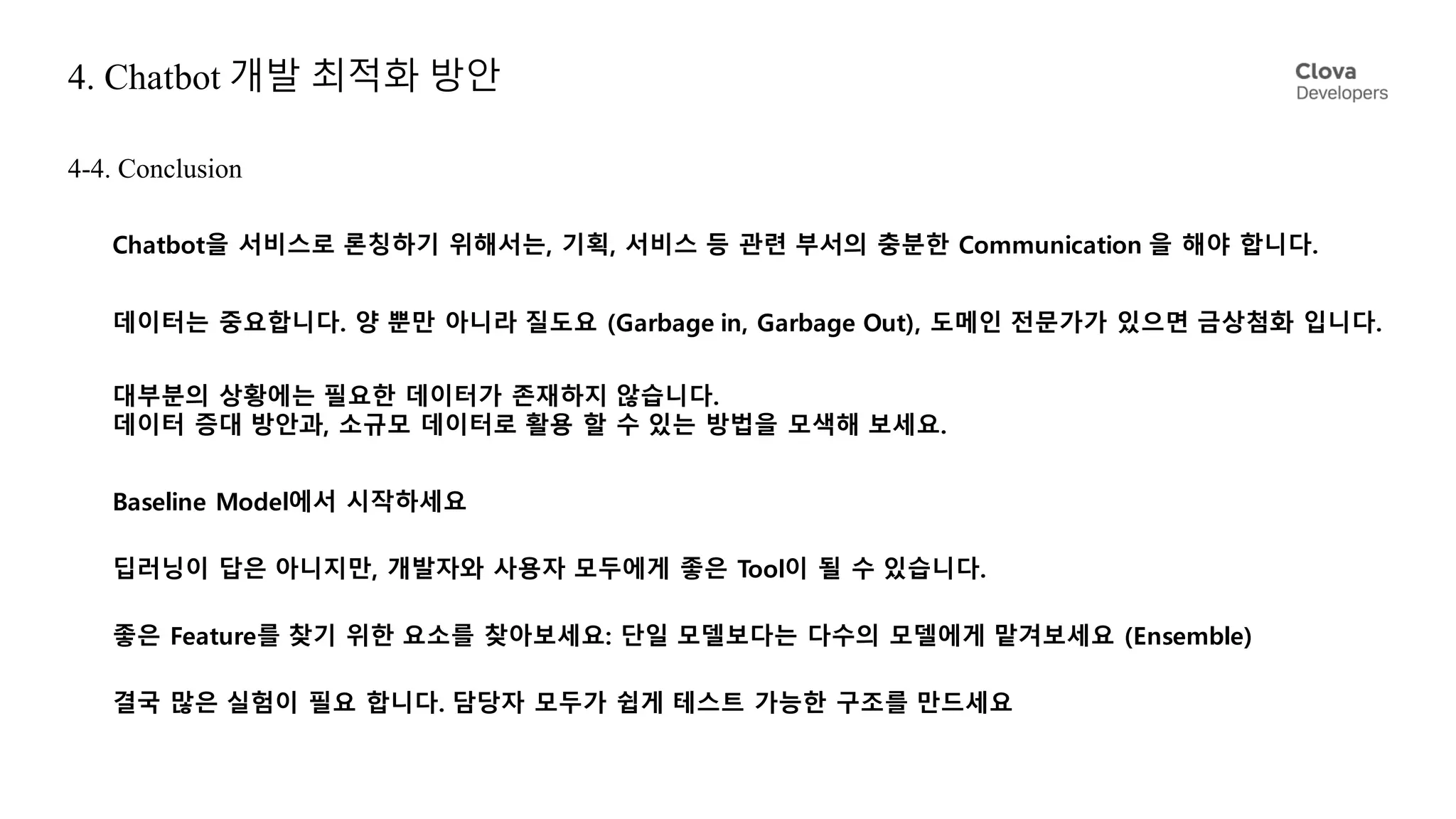 4. Chatbot 개발 최적화 방안

Clova
Developers

4-4. Conclusion

Chatbot을 서비스로 론칭하기 위해서는, 기획, 서비스 등 관련 부서의 충분한 Communication 을 해야 합니다.

데이터는 중요합니다. 양 뿐만 아니라 질도요 (Garbage in, Garbage Out), 도메인 전문가가 있으면 금상첨화 입니다.

대부분의 상황에는 필요한 데이터가 존재하지 않습니다.
데이터 증대 방안과, 소규모 데이터로 활용 할 수 있는 방법을 모색해 보세요.

Baseline Model에서 시작하세요

딥러닝이 답은 아니지만, 개발자와 사용자 모두에게 좋은 Tool이 될 수 있습니다.

좋은 Feature를 찾기 위한 요소를 찾아보세요: 단일 모델보다는 다수의 모델에게 맡겨보세요 (Ensemble)

결국 많은 실험이 필요 합니다. 담당자 모두가 쉽게 테스트 가능한 구조를 만드세요